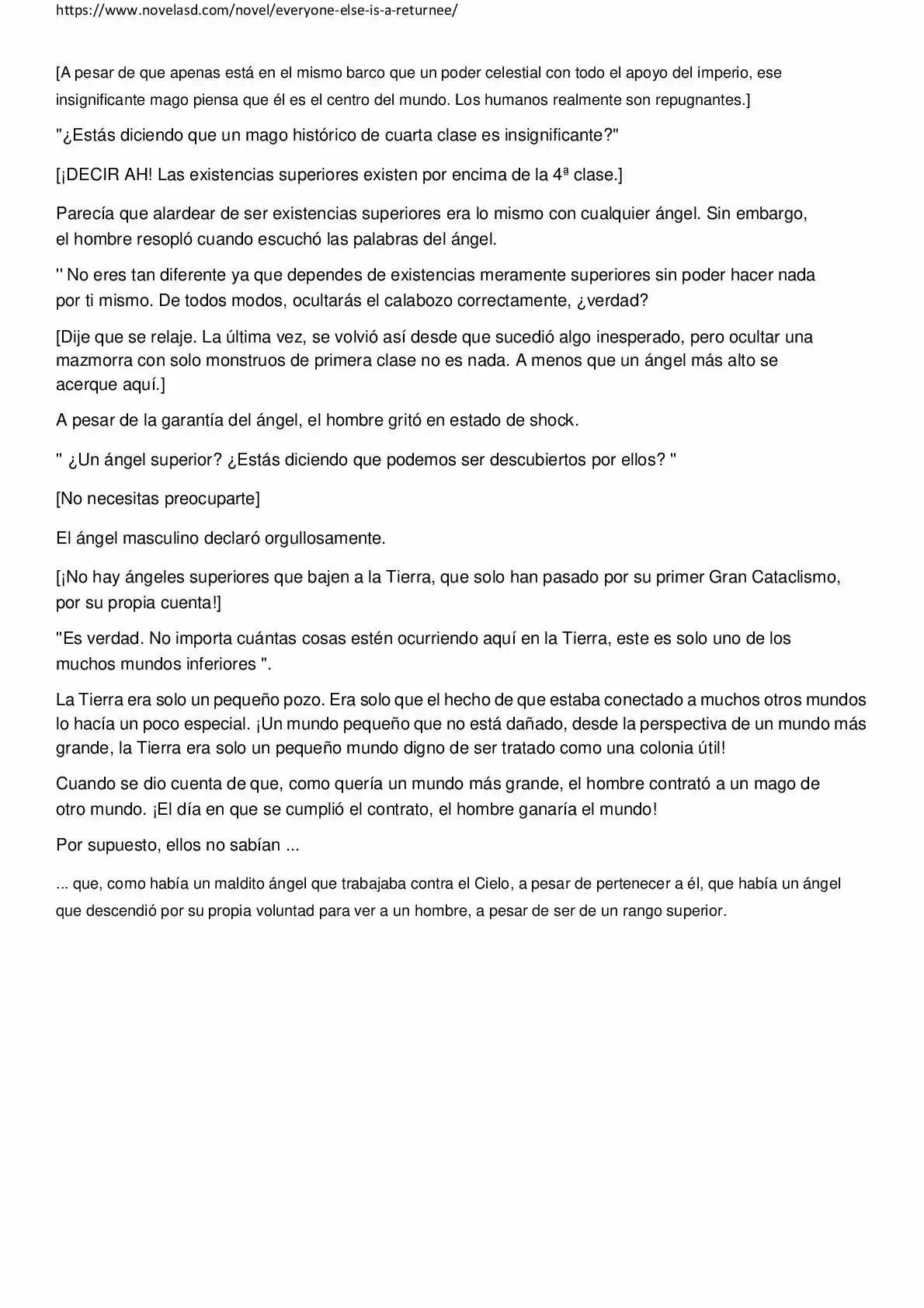 https://www.novelasd.com/novel/everyone-else-is-a-returnee/

[A pesar de que apenas está en el mismo barco que un poder celestial con todo el apoyo del imperio, ese insignificante mago piensa que él es el centro del mundo. Los humanos realmente son repugnantes.]

"¿Estás diciendo que un mago histórico de cuarta clase es insignificante?"

[¡DECIR AH! Las existencias superiores existen por encima de la 4ª clase.]

Parecía que alardear de ser existencias superiores era lo mismo con cualquier ángel. Sin embargo, el hombre resopló cuando escuchó las palabras del ángel.

'' No eres tan diferente ya que dependes de existencias meramente superiores sin poder hacer nada por ti mismo. De todos modos, ocultarás el calabozo correctamente, ¿verdad?

[Dije que se relaje. La última vez, se volvió así desde que sucedió algo inesperado, pero ocultar una mazmorra con solo monstruos de primera clase no es nada. A menos que un ángel más alto se acerque aquí.]

A pesar de la garantía del ángel, el hombre gritó en estado de shock.

" ¿Un ángel superior? ¿Estás diciendo que podemos ser descubiertos por ellos? "

[No necesitas preocuparte]

El ángel masculino declaró orgullosamente.

[¡No hay ángeles superiores que bajen a la Tierra, que solo han pasado por su primer Gran Cataclismo, por su propia cuenta!]

"Es verdad. No importa cuántas cosas estén ocurriendo aquí en la Tierra, este es solo uno de los muchos mundos inferiores ".

La Tierra era solo un pequeño pozo. Era solo que el hecho de que estaba conectado a muchos otros mundos lo hacía un poco especial. ¡Un mundo pequeño que no está dañado, desde la perspectiva de un mundo más grande, la Tierra era solo un pequeño mundo digno de ser tratado como una colonia útil!

Cuando se dio cuenta de que, como quería un mundo más grande, el hombre contrató a un mago de otro mundo. ¡El día en que se cumplió el contrato, el hombre ganaría el mundo!

Por supuesto, ellos no sabían ...

... que, como había un maldito ángel que trabajaba contra el Cielo, a pesar de pertenecer a él, que había un ángel que descendió por su propia voluntad para ver a un hombre, a pesar de ser de un rango superior.